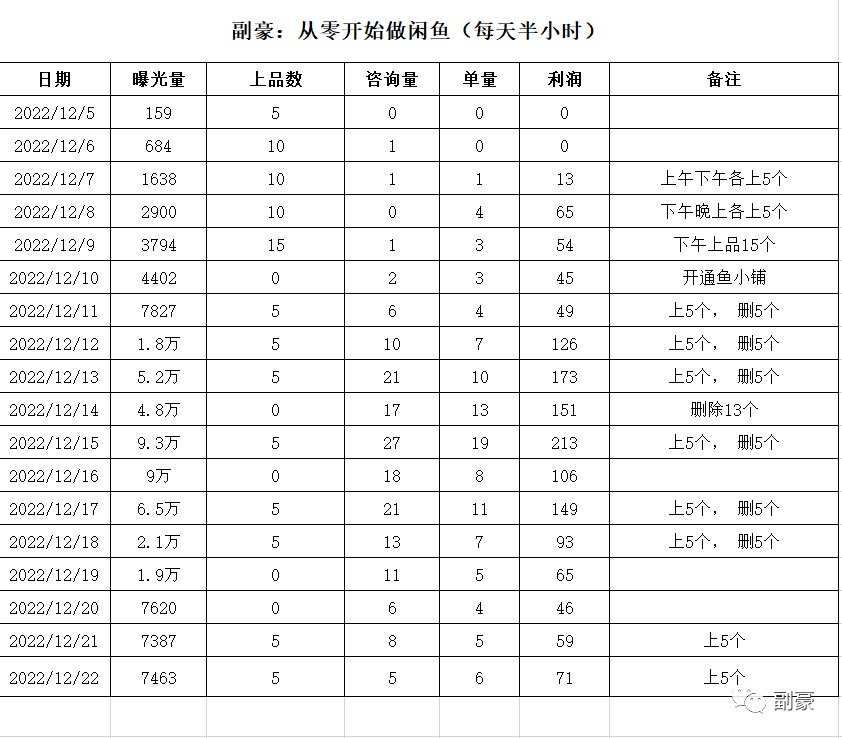 副豪：从零开始做闲鱼（每天半小时）

| 日期 | 曝光量 | 上品数 | 咨询量 | 单量 | 利润 | 备注 |
|---|---|---|---|---|---|---|
| 2022/12/5 | 159 | 5 | 0 | 0 | 0 | |
| 2022/12/6 | 684 | 10 | 1 | 0 | 0 | |
| 2022/12/7 | 1638 | 10 | 1 | 1 | 13 | 上午下午各上5个 |
| 2022/12/8 | 2900 | 10 | 0 | 4 | 65 | 下午晚上各上5个 |
| 2022/12/9 | 3794 | 15 | 1 | 3 | 54 | 下午上品15个 |
| 2022/12/10 | 4402 | 0 | 2 | 3 | 45 | 开通鱼小铺 |
| 2022/12/11 | 7827 | 5 | 6 | 4 | 49 | 上5个， 删5个 |
| 2022/12/12 | 1.8万 | 5 | 10 | 7 | 126 | 上5个， 删5个 |
| 2022/12/13 | 5.2万 | 5 | 21 | 10 | 173 | 上5个， 删5个 |
| 2022/12/14 | 4.8万 | 0 | 17 | 13 | 151 | 删除13个 |
| 2022/12/15 | 9.3万 | 5 | 27 | 19 | 213 | 上5个， 删5个 |
| 2022/12/16 | 9万 | 0 | 18 | 8 | 106 | |
| 2022/12/17 | 6.5万 | 5 | 21 | 11 | 149 | 上5个， 删5个 |
| 2022/12/18 | 2.1万 | 5 | 13 | 7 | 93 | 上5个， 删5个 |
| 2022/12/19 | 1.9万 | 0 | 11 | 5 | 65 | |
| 2022/12/20 | 7620 | 0 | 6 | 4 | 46 | |
| 2022/12/21 | 7387 | 5 | 8 | 5 | 59 | 上5个 |
| 2022/12/22 | 7463 | 5 | 5 | 6 | 71 | 上5个 |

副豪